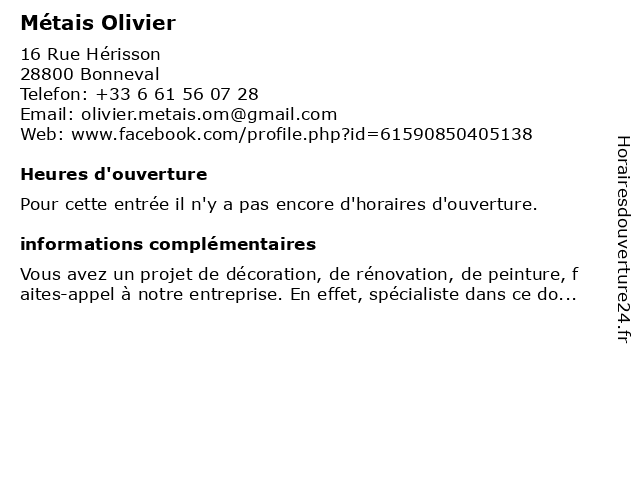 Métais Olivier

16 Rue Hérisson
28800 Bonneval
Telefon: +33 6 61 56 07 28
Email: olivier.metais.om@gmail.com
Web: www.facebook.com/profile.php?id=61590850405138

Heures d'ouverture

Pour cette entrée il n'y a pas encore d'horaires d'ouverture.

informations complémentaires

Vous avez un projet de décoration, de rénovation, de peinture, faites-appel à notre entreprise. En effet, spécialiste dans ce do...

Horairesdouverture24.fr